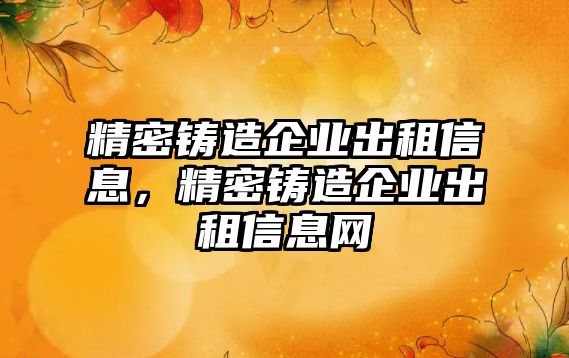 精密铸造企业出租信息，精密铸造企业出租信息网